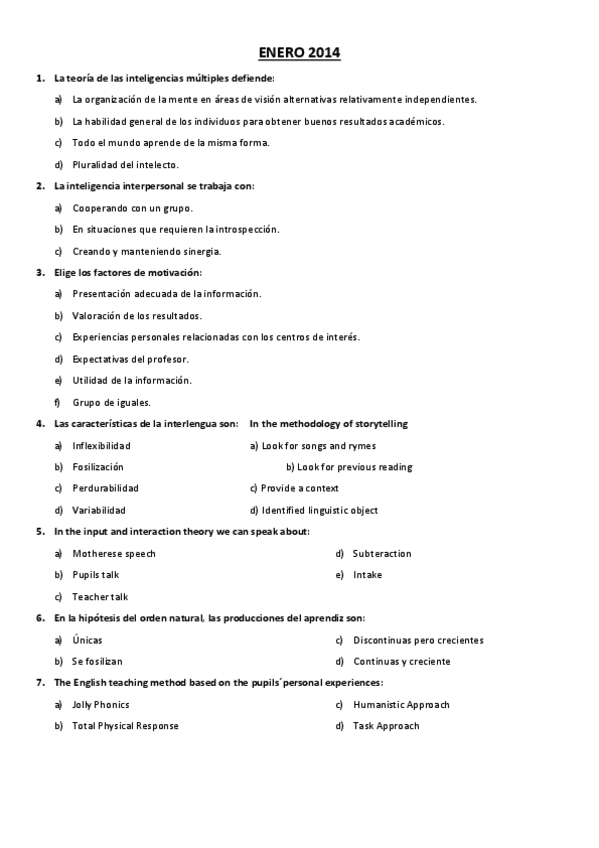 ENERO 2014

1. La teoría de las inteligencias múltiples defiende:

a) La organización de la mente en áreas de visión alternativas relativamente independientes.

b) La habilidad general de los individuos para obtener buenos resultados académicos.

c) Todo el mundo aprende de la misma forma.

d) Pluralidad del intelecto.

2. La inteligencia interpersonal se trabaja con:

a) Cooperando con un grupo.

b) En situaciones que requieren la introspección.

c) Creando y manteniendo sinergia.

3. Elige los factores de motivación:

a) Presentación adecuada de la información.

b) Valoración de los resultados.

c) Experiencias personales relacionadas con los centros de interés.

d) Expectativas del profesor.

e) Utilidad de la información.

f) Grupo de iguales.

4. Las características de la interlengua son:

a) Inflexibilidad

b) Fosilización

c) Perdurabilidad

d) Variabilidad

In the methodology of storytelling

a) Look for songs and rymes

b) Look for previous reading

c) Provide a context

d) Identified linguistic object

5. In the input and interaction theory we can speak about:

a) Motherese speech

b) Pupils talk

c) Teacher talk

d) Subteraction

e) Intake

6. En la hipótesis del orden natural, las producciones del aprendiz son:

a) Únicas

b) Se fosilizan

c) Discontinuas pero crecientes

d) Continuas y creciente

7. The English teaching method based on the pupils´personal experiences:

a) Jolly Phonics

b) Total Physical Response

c) Humanistic Approach

d) Task Approach